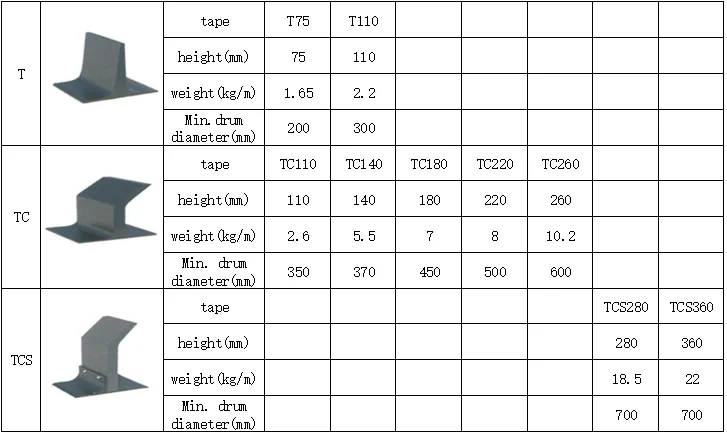 | | | | | | | | | | |
|---|---|---|---|---|---|---|---|---|---|
| T | | tape | T75 | T110 | | | | | |
| | | height(mm) | 75 | 110 | | | | | |
| | | weight(kg/m) | 1.65 | 2.2 | | | | | |
| | | Min. drum diameter(mm) | 200 | 300 | | | | | |
| TC | | tape | TC110 | TC140 | TC180 | TC220 | TC260 | | |
| | | height(mm) | 110 | 140 | 180 | 220 | 260 | | |
| | | weight(kg/m) | 2.6 | 5.5 | 7 | 8 | 10.2 | | |
| | | Min. drum diameter(mm) | 350 | 370 | 450 | 500 | 600 | | |
| TCS | | tape | | | | | | TCS280 | TCS360 |
| | | height(mm) | | | | | | 280 | 360 |
| | | weight(kg/m) | | | | | | 18.5 | 22 |
| | | Min. drum diameter(mm) | | | | | | 700 | 700 |